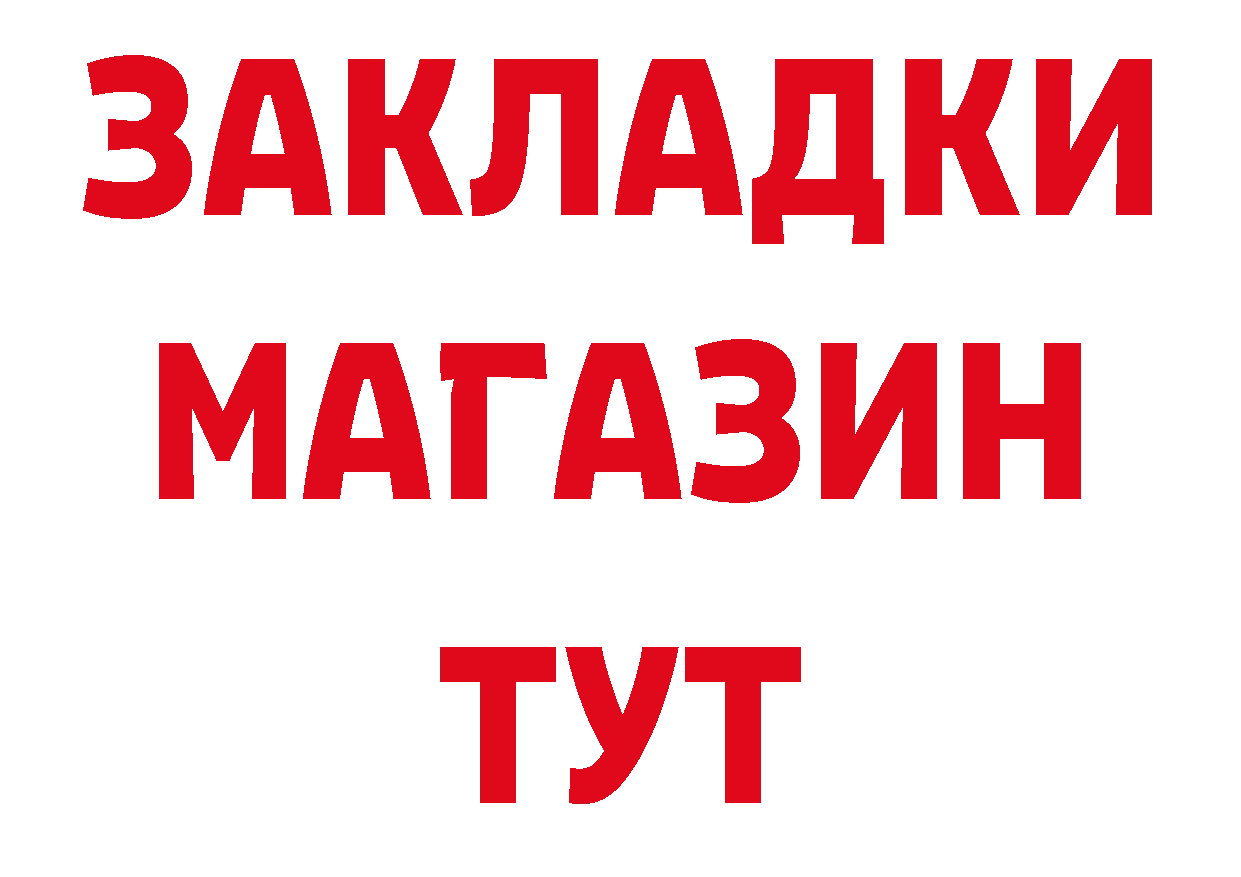 ЗАКЛАДКИ
МАГАЗИН
ТУТ